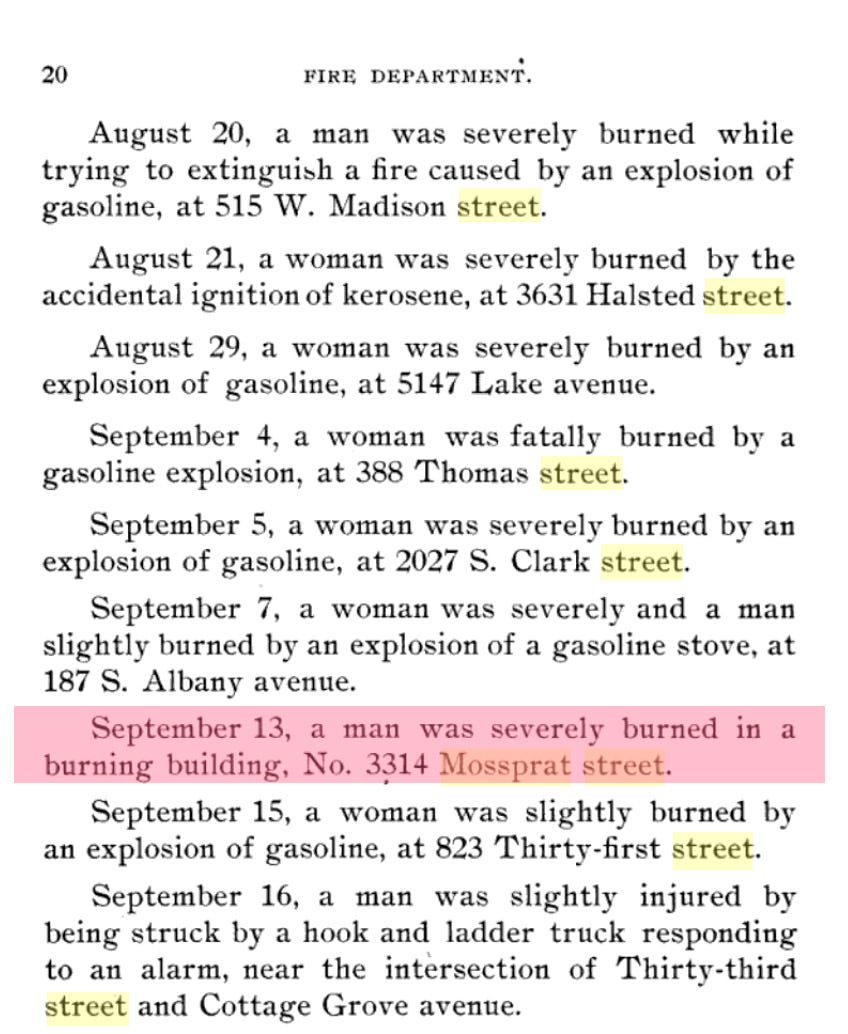 20 FIRE DEPARTMENT.

August 20, a man was severely burned while trying to extinguish a fire caused by an explosion of gasoline, at 515 W. Madison street.

August 21, a woman was severely burned by the accidental ignition of kerosene, at 3631 Halsted street.

August 29, a woman was severely burned by an explosion of gasoline, at 5147 Lake avenue.

September 4, a woman was fatally burned by a gasoline explosion, at 388 Thomas street.

September 5, a woman was severely burned by an explosion of gasoline, at 2027 S. Clark street.

September 7, a woman was severely and a man slightly burned by an explosion of a gasoline stove, at 187 S. Albany avenue.

September 13, a man was severely burned in a burning building, No. 3314 Mossprat street.

September 15, a woman was slightly burned by an explosion of gasoline, at 823 Thirty-first street.

September 16, a man was slightly injured by being struck by a hook and ladder truck responding to an alarm, near the intersection of Thirty-third street and Cottage Grove avenue.